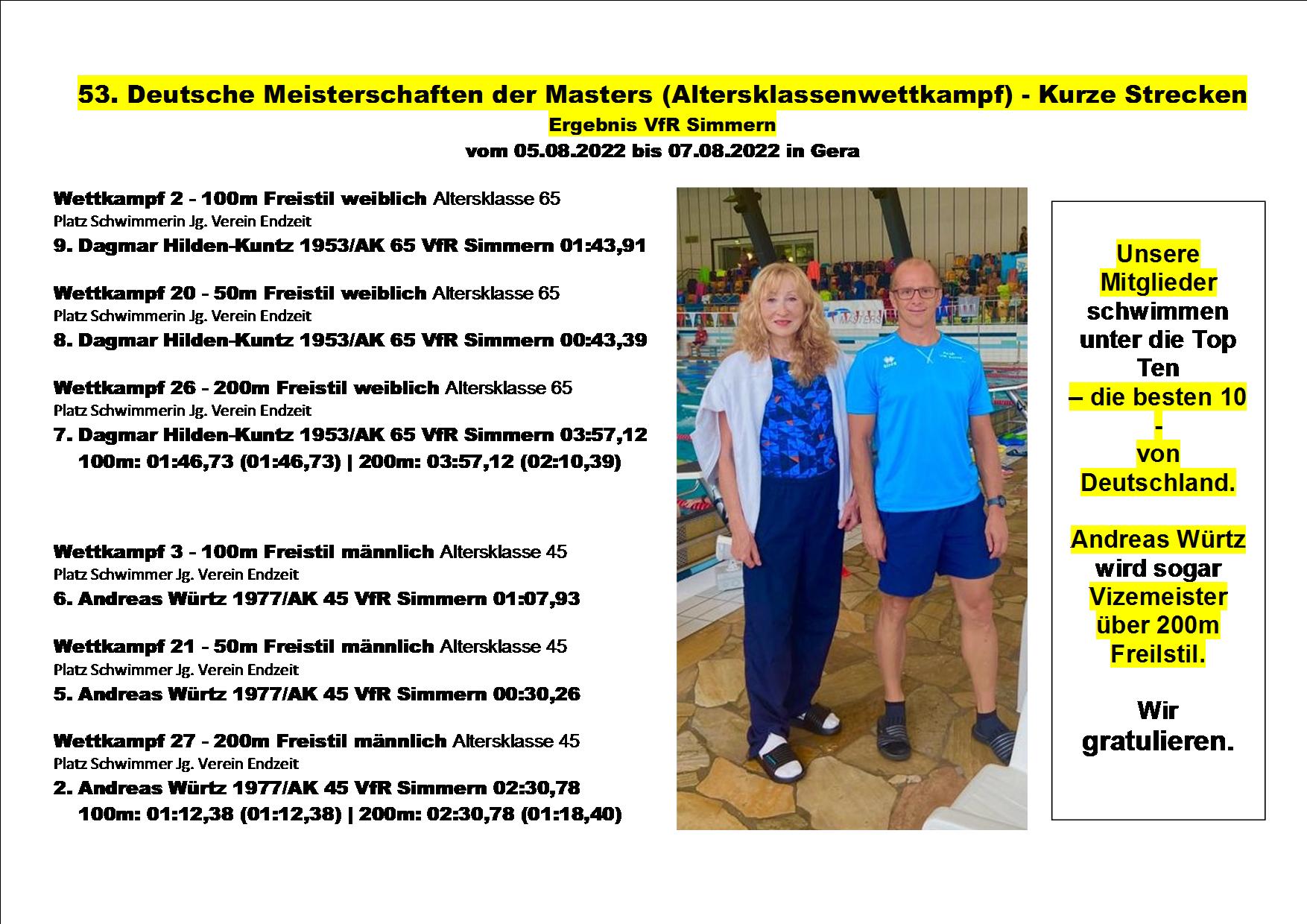 53. Deutsche Meisterschaften der Masters (Altersklassenwettkampf) - Kurze Strecken
Ergebnis VfR Simmern
vom 05.08.2022 bis 07.08.2022 in Gera

Wettkampf 2 - 100m Freistil weiblich Altersklasse 65
Platz Schwimmerin Jg. Verein Endzeit
9. Dagmar Hilden-Kuntz 1953/AK 65 VfR Simmern 01:43,91

Wettkampf 20 - 50m Freistil weiblich Altersklasse 65
Platz Schwimmerin Jg. Verein Endzeit
8. Dagmar Hilden-Kuntz 1953/AK 65 VfR Simmern 00:43,39

Wettkampf 26 - 200m Freistil weiblich Altersklasse 65
Platz Schwimmerin Jg. Verein Endzeit
7. Dagmar Hilden-Kuntz 1953/AK 65 VfR Simmern 03:57,12
100m: 01:46,73 (01:46,73) | 200m: 03:57,12 (02:10,39)

Wettkampf 3 - 100m Freistil männlich Altersklasse 45
Platz Schwimmer Jg. Verein Endzeit
6. Andreas Würtz 1977/AK 45 VfR Simmern 01:07,93

Wettkampf 21 - 50m Freistil männlich Altersklasse 45
Platz Schwimmer Jg. Verein Endzeit
5. Andreas Würtz 1977/AK 45 VfR Simmern 00:30,26

Wettkampf 27 - 200m Freistil männlich Altersklasse 45
Platz Schwimmer Jg. Verein Endzeit
2. Andreas Würtz 1977/AK 45 VfR Simmern 02:30,78
100m: 01:12,38 (01:12,38) | 200m: 02:30,78 (01:18,40)

Unsere Mitglieder schwimmen unter die Top Ten – die besten 10 - von Deutschland.

Andreas Würtz wird sogar Vizemeister über 200m Freilstil.

Wir gratulieren.